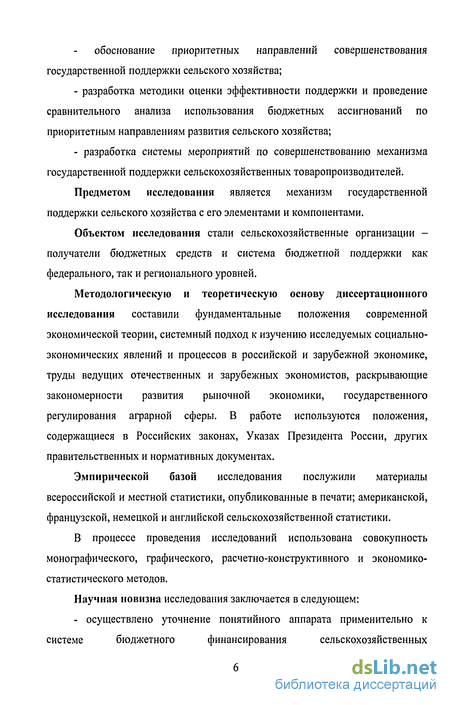 - обоснование приоритетных направлений совершенствования государственной поддержки сельского хозяйства;

- разработка методики оценки эффективности поддержки и проведение сравнительного анализа использования бюджетных ассигнований по приоритетным направлениям развития сельского хозяйства;

- разработка системы мероприятий по совершенствованию механизма государственной поддержки сельскохозяйственных товаропроизводителей.

Предметом исследования является механизм государственной поддержки сельского хозяйства с его элементами и компонентами.

Объектом исследования стали сельскохозяйственные организации – получатели бюджетных средств и система бюджетной поддержки как федерального, так и регионального уровней.

Методологическую и теоретическую основу диссертационного исследования составили фундаментальные положения современной экономической теории, системный подход к изучению исследуемых социально-экономических явлений и процессов в российской и зарубежной экономике, труды ведущих отечественных и зарубежных экономистов, раскрывающие закономерности развития рыночной экономики, государственного регулирования аграрной сферы. В работе используются положения, содержащиеся в Российских законах, Указах Президента России, других правительственных и нормативных документах.

Эмпирической базой исследования послужили материалы всероссийской и местной статистики, опубликованные в печати; американской, французской, немецкой и английской сельскохозяйственной статистики.

В процессе проведения исследований использована совокупность монографического, графического, расчетно-конструктивного и экономико-статистического методов.

Научная новизна исследования заключается в следующем:

- осуществлено уточнение понятийного аппарата применительно к системе бюджетного финансирования сельскохозяйственных

6

dsLib.net
библиотека диссертаций